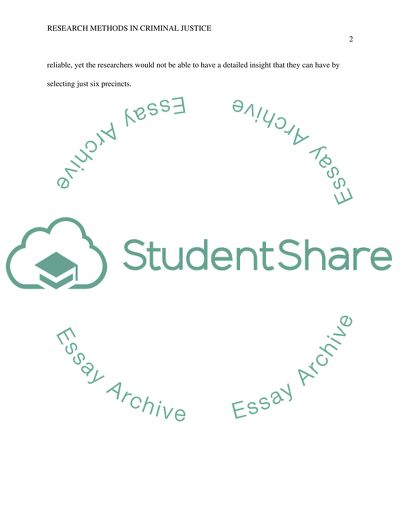 RESEARCH METHODS IN CRIMINAL JUSTICE

2

reliable, yet the researchers would not be able to have a detailed insight that they can have by selecting just six precincts.

Essay Archive

Essay Archive

StudentShare

Essay Archive

Essay Archive